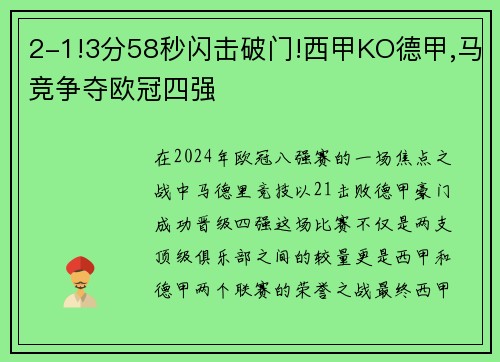 2-1!3分58秒闪击破门!西甲KO德甲,马竞争夺欧冠四强

在2024年欧冠八强赛的一场焦点之战中马德里竞技以21击败德甲豪门成功晋级四强这场比赛不仅是两支顶级俱乐部之间的较量更是西甲和德甲两个联赛的荣誉之战最终西甲